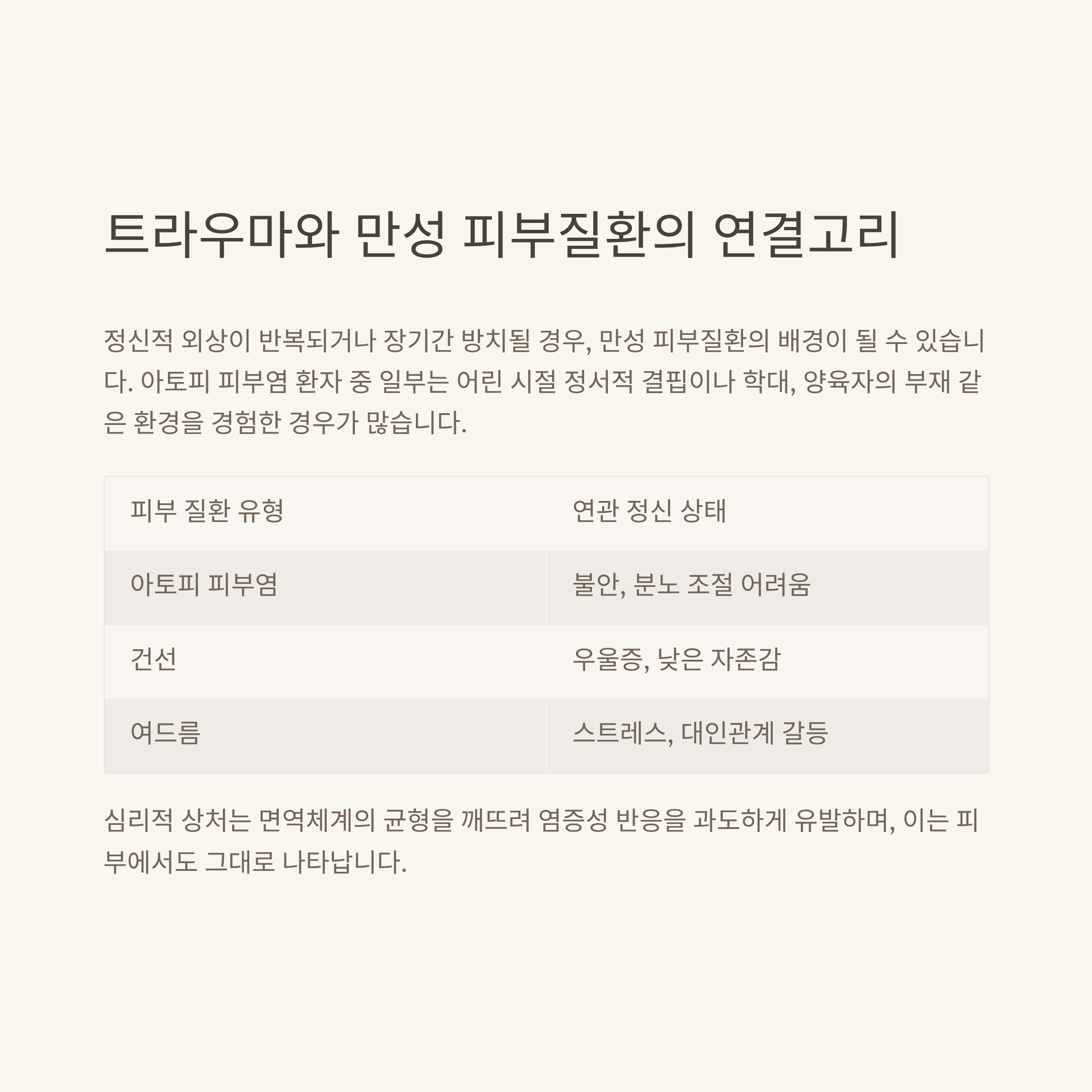 트라우마와 만성 피부질환의 연결고리

정신적 외상이 반복되거나 장기간 방치될 경우, 만성 피부질환의 배경이 될 수 있습니다. 아토피 피부염 환자 중 일부는 어린 시절 정서적 결핍이나 학대, 양육자의 부재 같은 환경을 경험한 경우가 많습니다.

| 피부 질환 유형 | 연관 정신 상태 |
|---|---|
| 아토피 피부염 | 불안, 분노 조절 어려움 |
| 건선 | 우울증, 낮은 자존감 |
| 여드름 | 스트레스, 대인관계 갈등 |

심리적 상처는 면역체계의 균형을 깨뜨려 염증성 반응을 과도하게 유발하며, 이는 피부에서도 그대로 나타납니다.